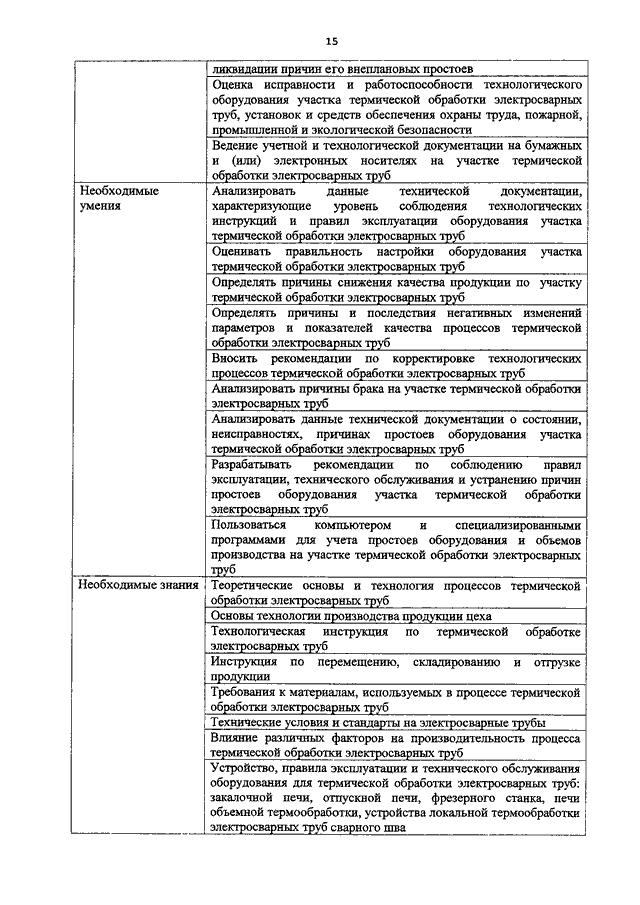 15

| | |
|---|---|
| | ликвидации причин его внеплановых простоев |
| | Оценка исправности и работоспособности технологического оборудования участка термической обработки электросварных труб, установок и средств обеспечения охраны труда, пожарной, промышленной и экологической безопасности |
| | Ведение учетной и технологической документации на бумажных и (или) электронных носителях на участке термической обработки электросварных труб |
| Необходимые умения | Анализировать данные технической документации, характеризующие уровень соблюдения технологических инструкций и правил эксплуатации оборудования участка термической обработки электросварных труб |
| | Оценивать правильность настройки оборудования участка термической обработки электросварных труб |
| | Определять причины снижения качества продукции по участку термической обработки электросварных труб |
| | Определять причины и последствия негативных изменений параметров и показателей качества процессов термической обработки электросварных труб |
| | Вносить рекомендации по корректировке технологических процессов термической обработки электросварных труб |
| | Анализировать причины брака на участке термической обработки электросварных труб |
| | Анализировать данные технической документации о состоянии, неисправностях, причинах простоев оборудования участка термической обработки электросварных труб |
| | Разрабатывать рекомендации по соблюдению правил эксплуатации, технического обслуживания и устранению причин простоев оборудования участка термической обработки электросварных труб |
| | Пользоваться компьютером и специализированными программами для учета простоев оборудования и объемов производства на участке термической обработки электросварных труб |
| Необходимые знания | Теоретические основы и технология процессов термической обработки электросварных труб |
| | Основы технологии производства продукции цеха |
| | Технологическая инструкция по термической обработке электросварных труб |
| | Инструкция по перемещению, складированию и отгрузке продукции |
| | Требования к материалам, используемых в процессе термической обработки электросварных труб |
| | Технические условия и стандарты на электросварные трубы |
| | Влияние различных факторов на производительность процесса термической обработки электросварных труб |
| | Устройство, правила эксплуатации и технического обслуживания оборудования для термической обработки электросварных труб: закалочной печи, отпускной печи, фрезерного станка, печи объемной термообработки, устройства локальной термообработки электросварных труб сварного шва |